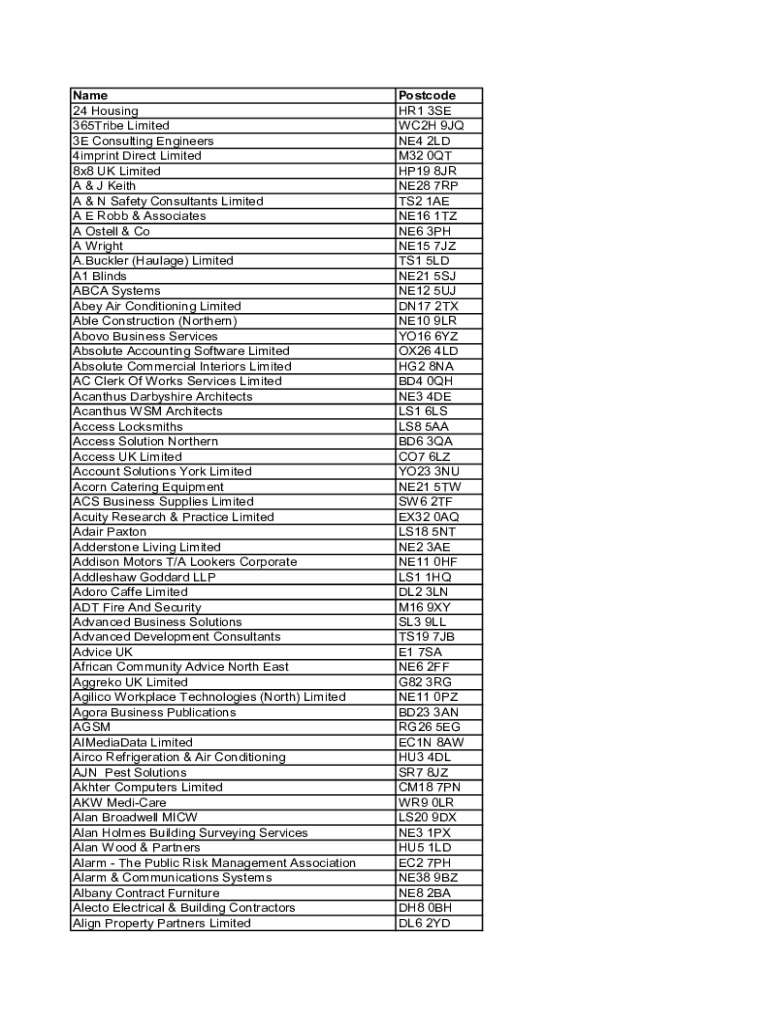 | Name | Postcode |
|---|---|
| 24 Housing | HR1 3SE |
| 365Tribe Limited | WC2H 9JQ |
| 3E Consulting Engineers | NE4 2LD |
| 4imprint Direct Limited | M32 0QT |
| 8x8 UK Limited | HP19 8JR |
| A & J Keith | NE28 7RP |
| A & N Safety Consultants Limited | TS2 1AE |
| A E Robb & Associates | NE16 1TZ |
| A Ostell & Co | NE6 3PH |
| A Wright | NE15 7JZ |
| A.Buckler (Haulage) Limited | TS1 5LD |
| A1 Blinds | NE21 5SJ |
| ABCA Systems | NE12 5UJ |
| Abey Air Conditioning Limited | DN17 2TX |
| Able Construction (Northern) | NE10 9LR |
| Abovo Business Services | YO16 6YZ |
| Absolute Accounting Software Limited | OX26 4LD |
| Absolute Commercial Interiors Limited | HG2 8NA |
| AC Clerk Of Works Services Limited | BD4 0QH |
| Acanthus Darbyshire Architects | NE3 4DE |
| Acanthus WSM Architects | LS1 6LS |
| Access Locksmiths | LS8 5AA |
| Access Solution Northern | BD6 3QA |
| Access UK Limited | CO7 6LZ |
| Account Solutions York Limited | YO23 3NU |
| Acorn Catering Equipment | NE21 5TW |
| ACS Business Supplies Limited | SW6 2TF |
| Acuity Research & Practice Limited | EX32 0AQ |
| Adair Paxton | LS18 5NT |
| Adderstone Living Limited | NE2 3AE |
| Addison Motors T/A Lookers Corporate | NE11 0HF |
| Addleshaw Goddard LLP | LS1 1HQ |
| Adoro Caffe Limited | DL2 3LN |
| ADT Fire And Security | M16 9XY |
| Advanced Business Solutions | SL3 9LL |
| Advanced Development Consultants | TS19 7JB |
| Advice UK | E1 7SA |
| African Community Advice North East | NE6 2FF |
| Aggreko UK Limited | G82 3RG |
| Agilico Workplace Technologies (North) Limited | NE11 0PZ |
| Agora Business Publications | BD23 3AN |
| AGSM | RG26 5EG |
| AIMediaData Limited | EC1N 8AW |
| Airco Refrigeration & Air Conditioning | HU3 4DL |
| AJN Pest Solutions | SR7 8JZ |
| Akhter Computers Limited | CM18 7PN |
| AKW Medi-Care | WR9 0LR |
| Alan Broadwell MICW | LS20 9DX |
| Alan Holmes Building Surveying Services | NE3 1PX |
| Alan Wood & Partners | HU5 1LD |
| Alarm - The Public Risk Management Association | EC2 7PH |
| Alarm & Communications Systems | NE38 9BZ |
| Albany Contract Furniture | NE8 2BA |
| Alecto Electrical & Building Contractors | DH8 0BH |
| Align Property Partners Limited | DL6 2YD |